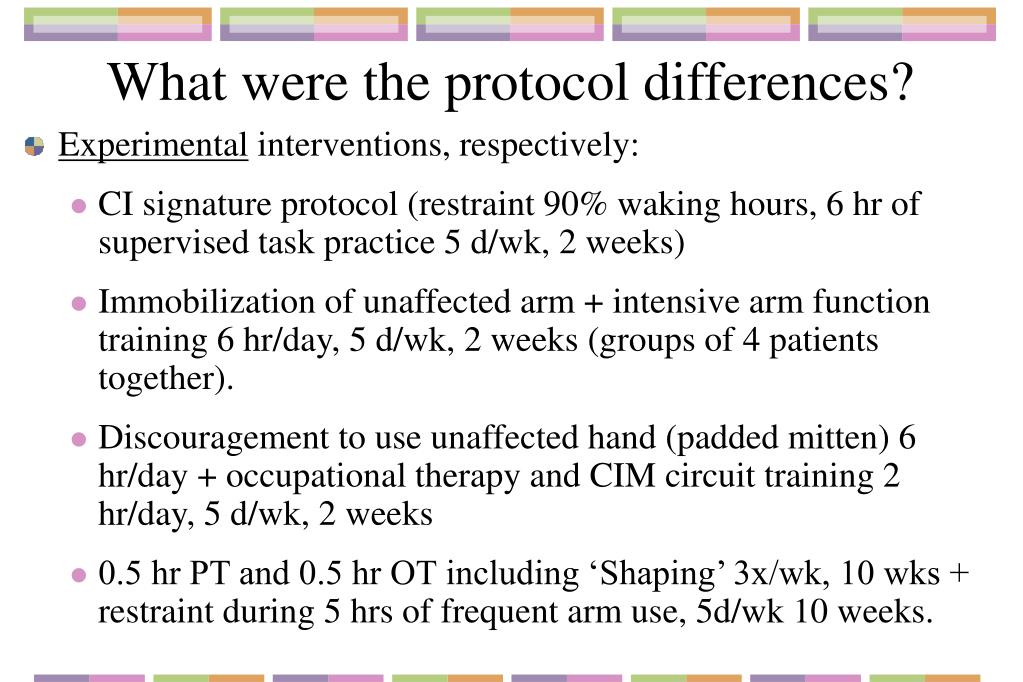 What were the protocol differences?

Experimental interventions, respectively:

CI signature protocol (restraint 90% waking hours, 6 hr of supervised task practice 5 d/wk, 2 weeks)

Immobilization of unaffected arm + intensive arm function training 6 hr/day, 5 d/wk, 2 weeks (groups of 4 patients together).

Discouragement to use unaffected hand (padded mitten) 6 hr/day + occupational therapy and CIM circuit training 2 hr/day, 5 d/wk, 2 weeks

0.5 hr PT and 0.5 hr OT including ‘Shaping’ 3x/wk, 10 wks + restraint during 5 hrs of frequent arm use, 5d/wk 10 weeks.